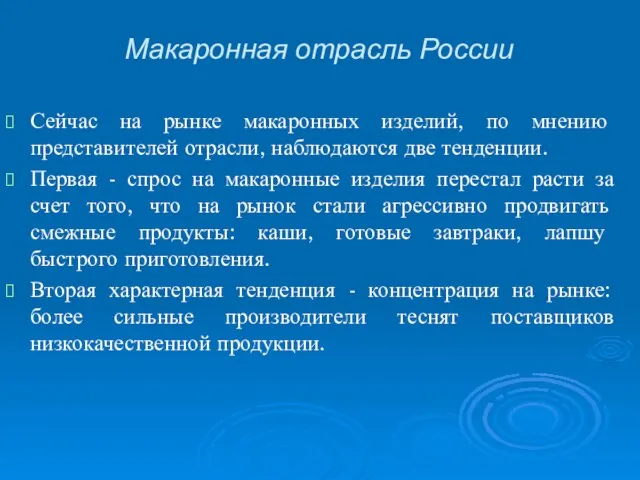 Макаронная отрасль России

Сейчас на рынке макаронных изделий, по мнению представителей отрасли, наблюдаются две тенденции.

Первая - спрос на макаронные изделия перестал расти за счет того, что на рынок стали агрессивно продвигать смежные продукты: каши, готовые завтраки, лапшу быстрого приготовления.

Вторая характерная тенденция - концентрация на рынке: более сильные производители теснят поставщиков низкокачественной продукции.